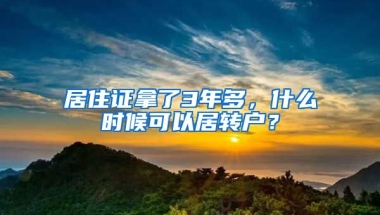 居住证拿了3年多，什么时候可以居转户？